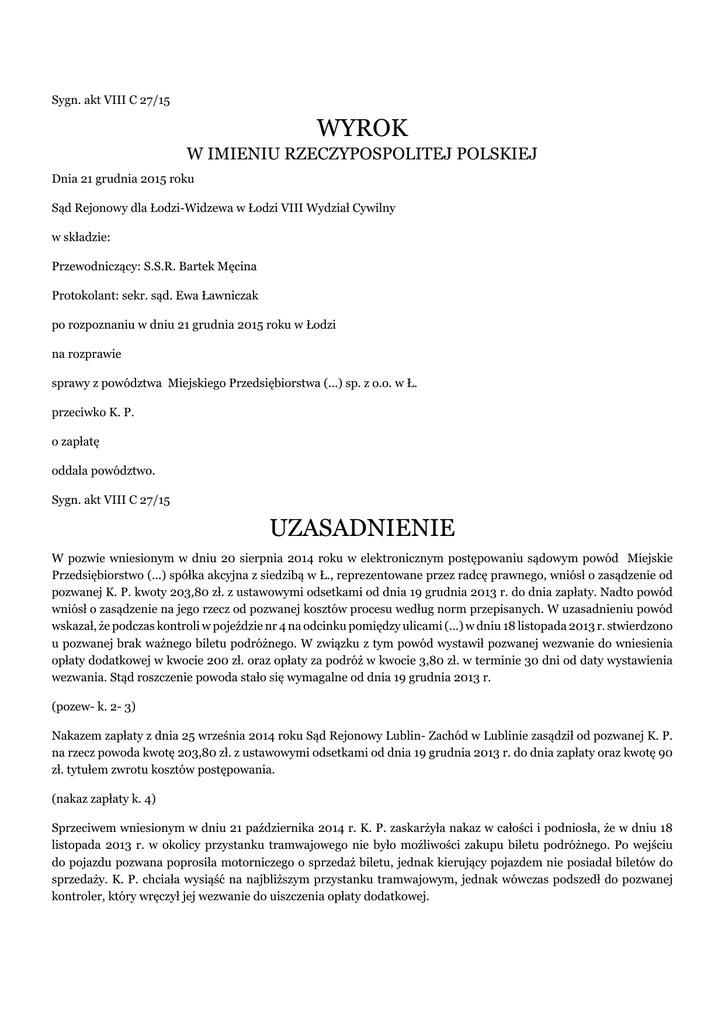 Sygn. akt VIII C 27/15

WYROK
W IMIENIU RZECZYPOSPOLITEJ POLSKIEJ

Dnia 21 grudnia 2015 roku

Sąd Rejonowy dla Łodzi-Widzewa w Łodzi VIII Wydział Cywilny

w składzie:

Przewodniczący: S.S.R. Bartek Męcina

Protokolant: sekr. sąd. Ewa Ławniczak

po rozpoznaniu w dniu 21 grudnia 2015 roku w Łodzi

na rozprawie

sprawy z powództwa Miejskiego Przedsiębiorstwa (...) sp. z o.o. w Ł.

przeciwko K. P.

o zapłatę

oddala powództwo.

Sygn. akt VIII C 27/15

UZASADNIENIE

W pozwie wniesionym w dniu 20 sierpnia 2014 roku w elektronicznym postępowaniu sądowym powód Miejskie Przedsiębiorstwo (...) spółka akcyjna z siedzibą w Ł., reprezentowane przez radcę prawnego, wniósł o zasądzenie od pozwanej K. P. kwoty 203,80 zł. z ustawowymi odsetkami od dnia 19 grudnia 2013 r. do dnia zapłaty. Nadto powód wniósł o zasądzenie na jego rzecz od pozwanej kosztów procesu według norm przepisanych. W uzasadnieniu powód wskazał, że podczas kontroli w pojeździe nr 4 na odcinku pomiędzy ulicami (...) w dniu 18 listopada 2013 r. stwierdzono u pozwanej brak ważnego biletu podróżnego. W związku z tym powód wystawił pozwanej wezwanie do wniesienia opłaty dodatkowej w kwocie 200 zł. oraz opłaty za podróż w kwocie 3,80 zł. w terminie 30 dni od daty wystawienia wezwania. Stąd roszczenie powoda stało się wymagalne od dnia 19 grudnia 2013 r.

(pozew- k. 2- 3)

Nakazem zapłaty z dnia 25 września 2014 roku Sąd Rejonowy Lublin- Zachód w Lublinie zasądził od pozwanej K. P. na rzecz powoda kwotę 203,80 zł. z ustawowymi odsetkami od dnia 19 grudnia 2013 r. do dnia zapłaty oraz kwotę 90 zł. tytułem zwrotu kosztów postępowania.

(nakaz zapłaty k. 4)

Sprzeciwem wniesionym w dniu 21 października 2014 r. K. P. zaskarżyła nakaz w całości i podniosła, że w dniu 18 listopada 2013 r. w okolicy przystanku tramwajowego nie było możliwości zakupu biletu podróżnego. Po wejściu do pojazdu pozwana poprosiła motorniczego o sprzedaż biletu, jednak kierujący pojazdem nie posiadał biletów do sprzedaży. K. P. chciała wysiąść na najbliższym przystanku tramwajowym, jednak wówczas podszedł do pozwanej kontroler, który wręczył jej wezwanie do uiszczenia opłaty dodatkowej.